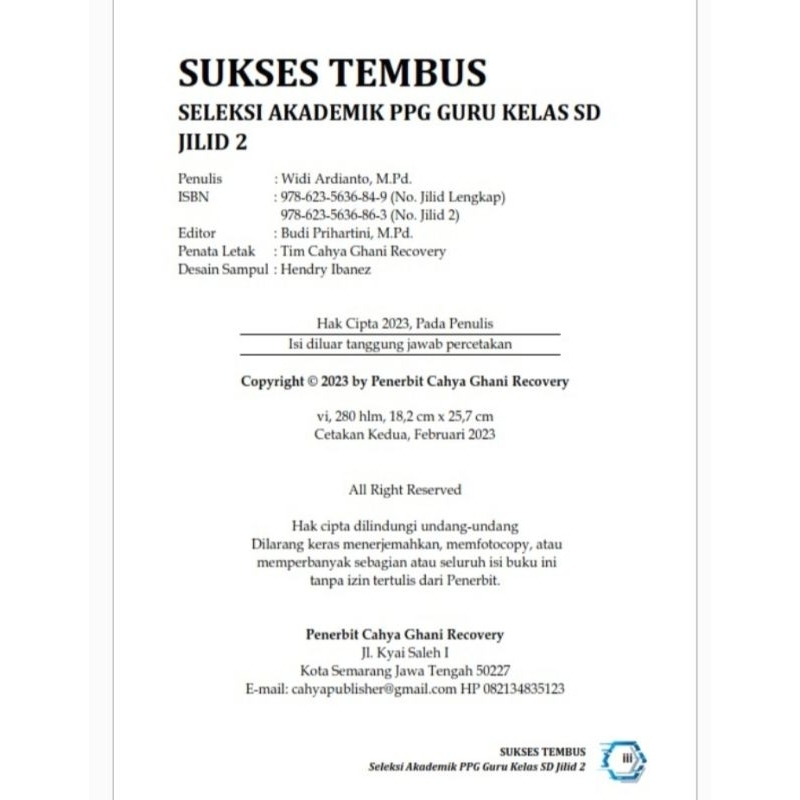 SUKSES TEMBUS
SELEKSI AKADEMIK PPG GURU KELAS SD
JILID 2

Penulis : Widi Ardianto, M.Pd.
ISBN : 978-623-5636-84-9 (No. Jilid Lengkap)
978-623-5636-86-3 (No. Jilid 2)
Editor : Budi Prihartini, M.Pd.
Penata Letak : Tim Cahya Ghani Recovery
Desain Sampul : Hendry Ibanez

Hak Cipta 2023, Pada Penulis
Isi diluar tanggung jawab percetakan

Copyright © 2023 by Penerbit Cahya Ghani Recovery

vi, 280 hlm, 18,2 cm x 25,7 cm
Cetakan Kedua, Februari 2023

All Right Reserved

Hak cipta dilindungi undang-undang
Dilarang keras menerjemahkan, memfotocopy, atau memperbanyak sebagian atau seluruh isi buku ini tanpa izin tertulis dari Penerbit.

Penerbit Cahya Ghani Recovery
Jl. Kyai Saleh I
Kota Semarang Jawa Tengah 50227
E-mail: cahyapublisher@gmail.com HP 082134835123

SUKSES TEMBUS
Seleksi Akademik PPG Guru Kelas SD Jilid 2
iii